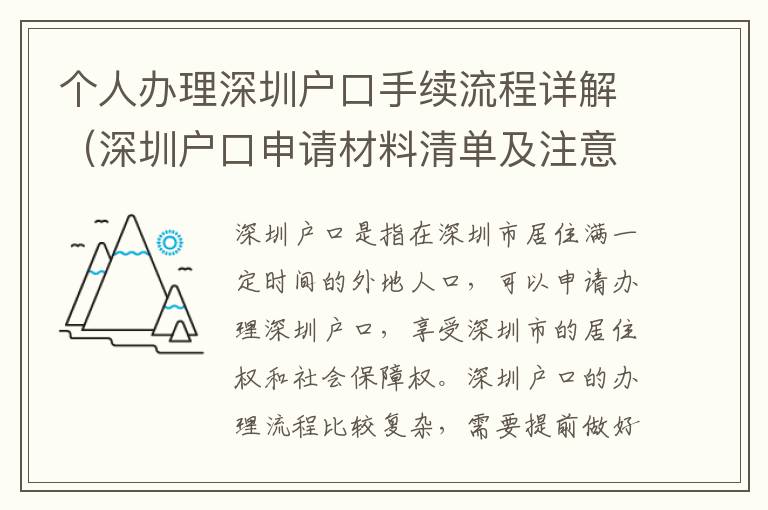 个人办理深圳户口手续流程详解（深圳户口申请材料清单及注意

深圳户口是指在深圳市居住满一定时间的外地人口，可以申请办理深圳户口，享受深圳市的居住权和社会保障权。深圳户口的办理流程比较复杂，需要提前做好